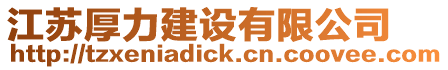 江苏厚力建设有限公司
http://tzxeniadick.cn.coovee.com